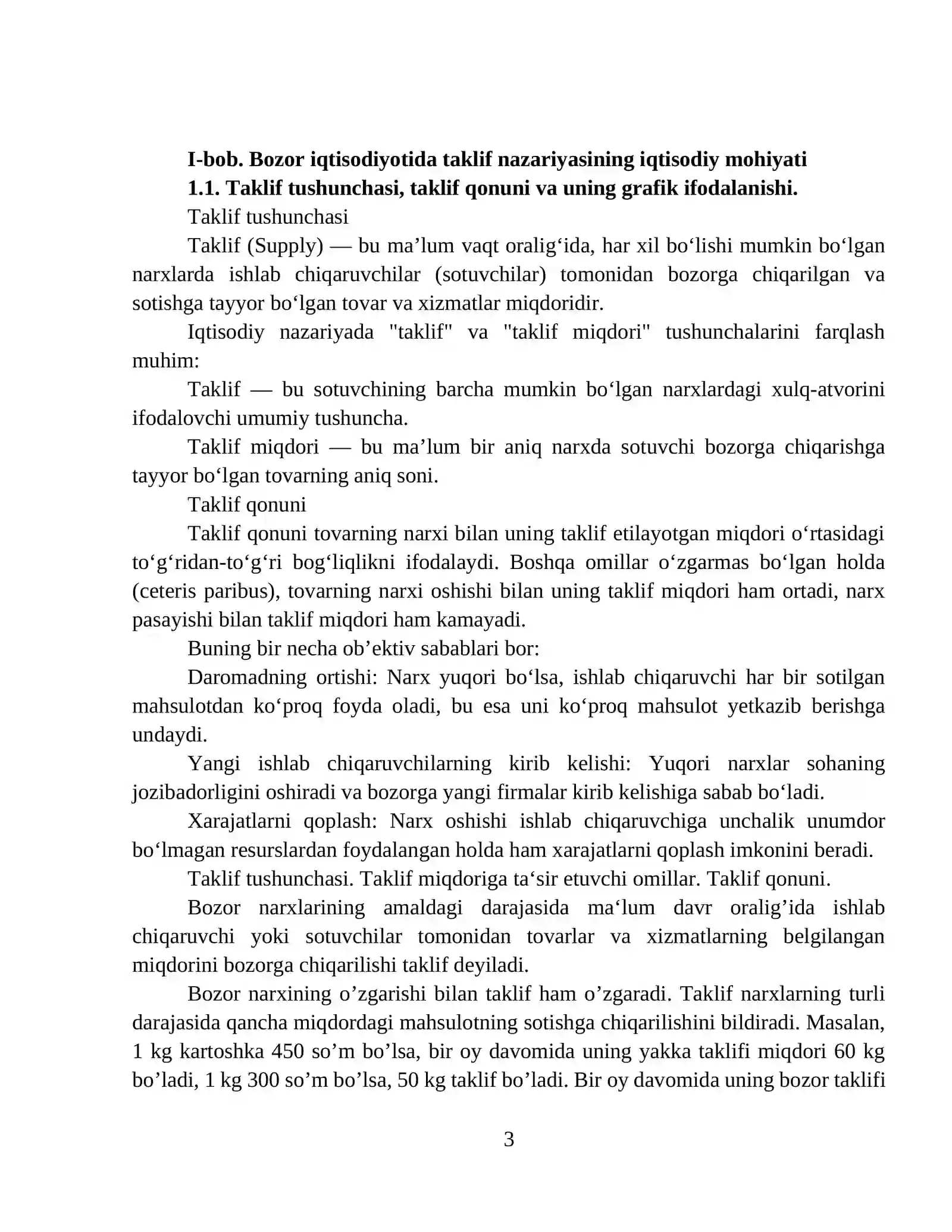 I-bob. Bozor iqtisodiyotida taklif nazariyasining iqtisodiy mohiyati

1.1. Taklif tushunchasi, taklif qonuni va uning grafik ifodalanishi.

Taklif tushunchasi

Taklif (Supply) — bu ma'lum vaqt oralig'ida, har xil bo'lishi mumkin bo'lgan narxlarda ishlab chiqaruvchilar (sotuvchilar) tomonidan bozorga chiqarilgan va sotishga tayyor bo'lgan tovar va xizmatlar miqdoridir.

Iqtisodiy nazariyada "taklif" va "taklif miqdori" tushunchalarini farqlash muhim:

Taklif — bu sotuvchining barcha mumkin bo'lgan narxlardagi xulq-atvorini ifodalovchi umumiy tushuncha.

Taklif miqdori — bu ma'lum bir aniq narxda sotuvchi bozorga chiqarishga tayyor bo'lgan tovarning aniq soni.

Taklif qonuni

Taklif qonuni tovarning narxi bilan uning taklif etilayotgan miqdori o'rtasidagi to'g'ridan-to'g'ri bog'liqlikni ifodalaydi. Boshqa omillar o'zgarmas bo'lgan holda (ceteris paribus), tovarning narxi oshishi bilan uning taklif miqdori ham ortadi, narx pasayishi bilan taklif miqdori ham kamayadi.

Buning bir necha ob'ektiv sabablari bor:

Daromadning ortishi: Narx yuqori bo'lsa, ishlab chiqaruvchi har bir sotilgan mahsulotdan ko'proq foyda oladi, bu esa uni ko'proq mahsulot yetkazib berishga undaydi.

Yangi ishlab chiqaruvchilarning kirib kelishi: Yuqori narxlar sohaning jozibadorligini oshiradi va bozorga yangi firmalar kirib kelishiga sabab bo'ladi.

Xarajatlarni qoplash: Narx oshishi ishlab chiqaruvchiga unchalik unumdor bo'lmagan resurslardan foydalangan holda ham xarajatlarni qoplash imkonini beradi.

Taklif tushunchasi. Taklif miqdoriga ta'sir etuvchi omillar. Taklif qonuni.

Bozor narxlarining amaldagi darajasida ma'lum davr oralig'ida ishlab chiqaruvchi yoki sotuvchilar tomonidan tovarlar va xizmatlarning belgilangan miqdorini bozorga chiqarilishi taklif deyiladi.

Bozor narxining o'zgarishi bilan taklif ham o'zgaradi. Taklif narxlarning turli darajasida qancha miqdordagi mahsulotning sotishga chiqarilishini bildiradi. Masalan, 1 kg kartoshka 450 so'm bo'lsa, bir oy davomida uning yakka taklifi miqdori 60 kg bo'ladi, 1 kg 300 so'm bo'lsa, 50 kg taklif bo'ladi. Bir oy davomida uning bozor taklifi

3